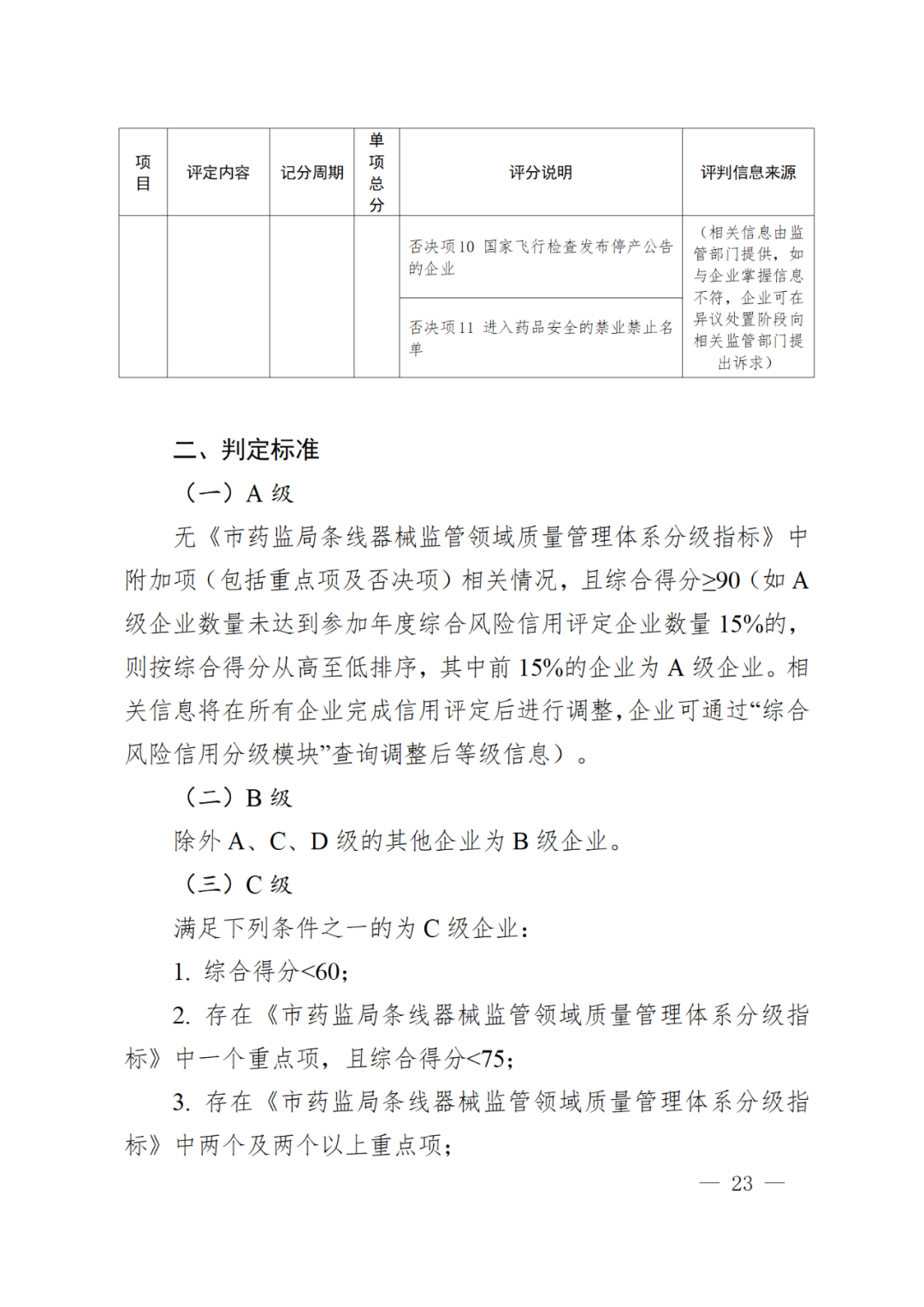 | 项目 | 评定内容 | 记分周期 | 单项总分 | 评分说明 | 评判信息来源 |
|---|---|---|---|---|---|
| | | | | 否决项10 国家飞行检查发布停产公告的企业 | （相关信息由监管部门提供，如与企业掌握信息不符，企业可在异议处置阶段向相关监管部门提出诉求） |
| | | | | 否决项11 进入药品安全的禁业禁止名单 | |

二、判定标准

（一）A 级

无《市药监局条线器械监管领域质量管理体系分级指标》中附加项（包括重点项及否决项）相关情况，且综合得分≥90（如 A 级企业数量未达到参加年度综合风险信用评定企业数量 15%的，则按综合得分从高至低排序，其中前 15%的企业为 A 级企业。相关信息将在所有企业完成信用评定后进行调整，企业可通过“综合风险信用分级模块”查询调整后等级信息）。

（二）B 级

除外 A、C、D 级的其他企业为 B 级企业。

（三）C 级

满足下列条件之一的为 C 级企业：

1. 综合得分<60;

2. 存在《市药监局条线器械监管领域质量管理体系分级指标》中一个重点项，且综合得分<75;

3. 存在《市药监局条线器械监管领域质量管理体系分级指标》中两个及两个以上重点项；

— 23 —